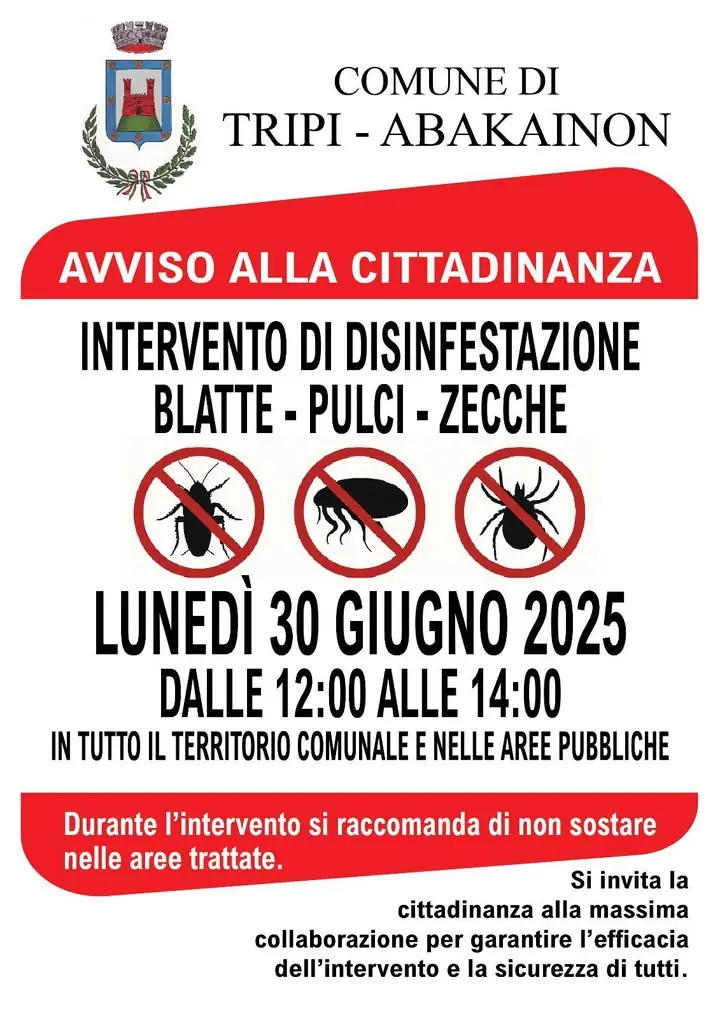 COMUNE DI
TRIPI - ABAKAINON

AVVISO ALLA CITTADINANZA

INTERVENTO DI DISINFESTAZIONE
BLATTE - PULCI - ZECCHE

LUNEDÌ 30 GIUGNO 2025
DALLE 12:00 ALLE 14:00
IN TUTTO IL TERRITORIO COMUNALE E NELLE AREE PUBBLICHE

Durante l'intervento si raccomanda di non sostare nelle aree trattate.

Si invita la cittadinanza alla massima collaborazione per garantire l'efficacia dell'intervento e la sicurezza di tutti.